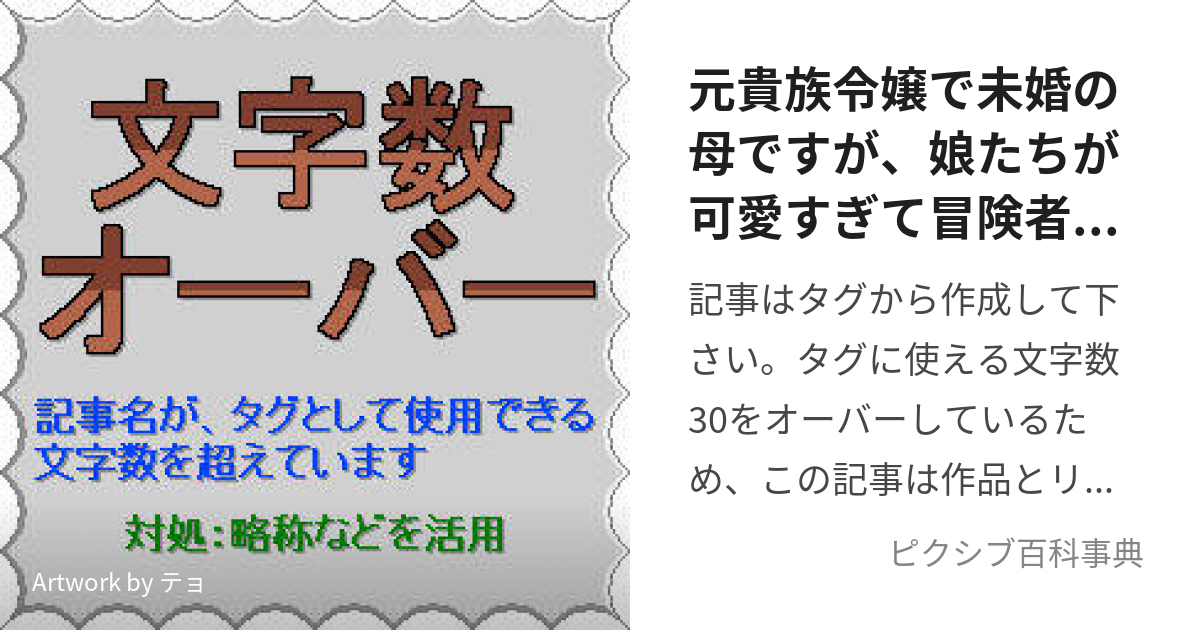 文字数オーバー

記事名が、タグとして使用できる文字数を超えています

対処：略称などを活用

Artwork by テョ

元貴族令嬢で未婚の母ですが、娘たちが可愛すぎて冒険者...

記事はタグから作成して下さい。タグに使える文字数30をオーバーしているため、この記事は作品とリ...

ピクシブ百科事典